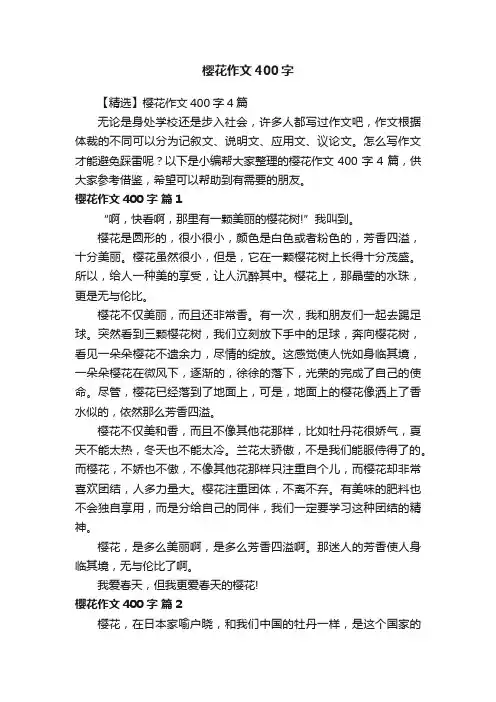 樱花作文400字

【精选】樱花作文400字4篇

无论是身处学校还是步入社会，许多人都写过作文吧，作文根据体裁的不同可以分为记叙文、说明文、应用文、议论文。怎么写作文才能避免踩雷呢？以下是小编帮大家整理的樱花作文400字4篇，供大家参考借鉴，希望可以帮助到有需要的朋友。

樱花作文400字 篇1

“啊，快看啊，那里有一颗美丽的樱花树!”我叫到。

樱花是圆形的，很小很小，颜色是白色或者粉色的，芳香四溢，十分美丽。樱花虽然很小，但是，它在一颗樱花树上长得十分茂盛。所以，给人一种美的享受，让人沉醉其中。樱花上，那晶莹的水珠，更是无与伦比。

樱花不仅美丽，而且还非常香。有一次，我和朋友们一起去踢足球。突然看到三颗樱花树，我们立刻放下手中的足球，奔向樱花树，看见一朵朵樱花不遗余力，尽情的绽放。这感觉使人恍如身临其境，一朵朵樱花在微风下，逐渐的，徐徐的落下，光荣的完成了自己的使命。尽管，樱花已经落到了地面上，可是，地面上的樱花像洒上了香水似的，依然那么芳香四溢。

樱花不仅美和香，而且不像其他花那样，比如牡丹花很娇气，夏天不能太热，冬天也不能太冷。兰花太骄傲，不是我们能服侍得了的。而樱花，不娇也不傲，不像其他花那样只注重自个儿，而樱花却非常喜欢团结，人多力量大。樱花注重团体，不离不弃。有美味的肥料也不会独自享用，而是分给自己的同伴，我们一定要学习这种团结的精神。

樱花，是多么美丽啊，是多么芳香四溢啊。那迷人的芳香使人身临其境，无与伦比了啊。

我爱春天，但我更爱春天的樱花!

樱花作文400字 篇2

樱花，在日本家喻户晓，和我们中国的牡丹一样，是这个国家的